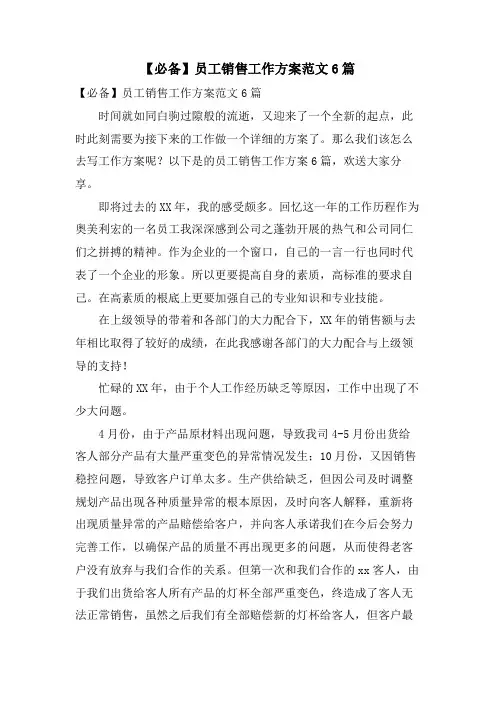 【必备】员工销售工作方案范文6篇

【必备】员工销售工作方案范文6篇

时间就如同白驹过隙般的流逝，又迎来了一个全新的起点，此时此刻需要为接下来的工作做一个详细的方案了。那么我们该怎么去写工作方案呢？以下是的员工销售工作方案6篇，欢送大家分享。

即将过去的XX年，我的感受颇多。回忆这一年的工作历程作为奥美利宏的一名员工我深深感到公司之蓬勃开展的热气和公司同仁们之拼搏的精神。作为企业的一个窗口，自己的一言一行也同时代表了一个企业的形象。所以更要提高自身的素质，高标准的要求自己。在高素质的根底上更要加强自己的专业知识和专业技能。

在上级领导的带着和各部门的大力配合下，XX年的销售额与去年相比取得了较好的成绩，在此我感谢各部门的大力配合与上级领导的支持！

忙碌的XX年，由于个人工作经历缺乏等原因，工作中出现了不少大问题。

4月份，由于产品原材料出现问题，导致我司4-5月份出货给客人部分产品有大量严重变色的异常情况发生；10月份，又因销售稳控问题，导致客户订单太多。生产供给缺乏，但因公司及时调整规划产品出现各种质量异常的根本原因，及时向客人解释，重新将出现质量异常的产品赔偿给客户，并向客人承诺我们在今后会努力完善工作，以确保产品的质量不再出现更多的问题，从而使得老客户没有放弃与我们合作的关系。但第一次和我们合作的xx客人，由于我们出货给客人所有产品的灯杯全部严重变色，终造成了客人无法正常销售，虽然之后我们有全部赔偿新的灯杯给客人，但客户最